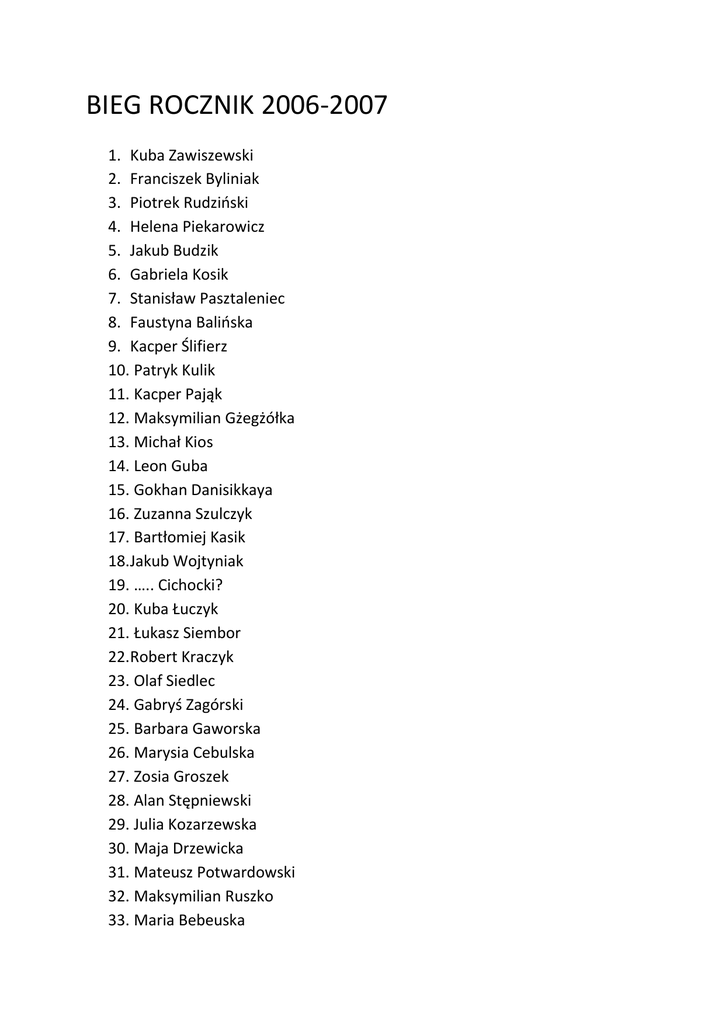 BIEG ROCZNIK 2006-2007

1. Kuba Zawiszewski
2. Franciszek Byliniak
3. Piotrek Rudziński
4. Helena Piekarowicz
5. Jakub Budzik
6. Gabriela Kosik
7. Stanisław Pasztaleniec
8. Faustyna Balińska
9. Kacper Ślifierz
10. Patryk Kulik
11. Kacper Pająk
12. Maksymilian Gżegżółka
13. Michał Kios
14. Leon Guba
15. Gokhan Danisikkaya
16. Zuzanna Szulczyk
17. Bartłomiej Kasik
18.Jakub Wojtyniak
19. ….. Cichocki?
20. Kuba Łuczyk
21. Łukasz Siembor
22.Robert Kraczyk
23. Olaf Siedlec
24. Gabryś Zagórski
25. Barbara Gaworska
26. Marysia Cebulska
27. Zosia Groszek
28. Alan Stępniewski
29. Julia Kozarzewska
30. Maja Drzewicka
31. Mateusz Potwardowski
32. Maksymilian Ruszko
33. Maria Bebeuska